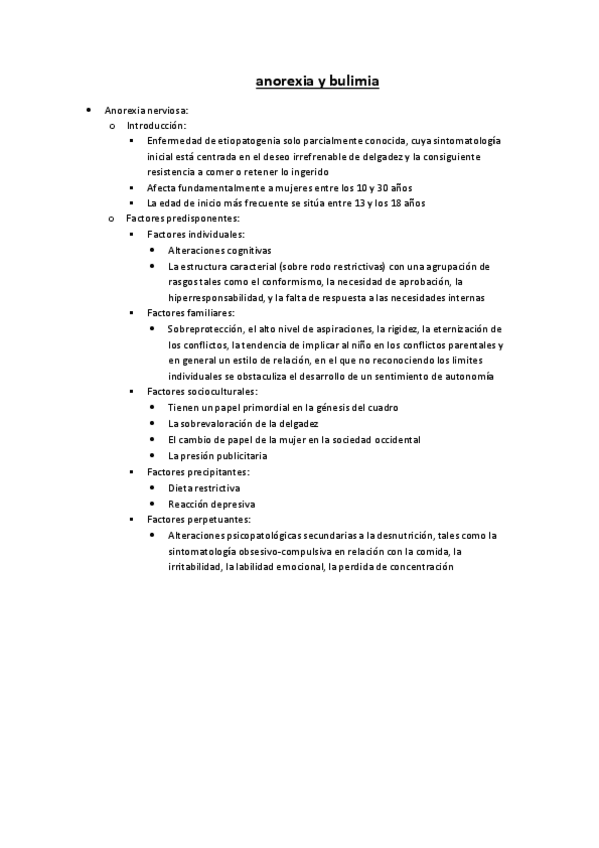 anorexia y bulimia

- Anorexia nerviosa:
  - Introducción:
    - Enfermedad de etiopatogenia solo parcialmente conocida, cuya sintomatología inicial está centrada en el deseo irrefrenable de delgadez y la consiguiente resistencia a comer o retener lo ingerido
    - Afecta fundamentalmente a mujeres entre los 10 y 30 años
    - La edad de inicio más frecuente se sitúa entre 13 y los 18 años
  - Factores predisponentes:
    - Factores individuales:
      - Alteraciones cognitivas
      - La estructura caracterial (sobre rodo restrictivas) con una agrupación de rasgos tales como el conformismo, la necesidad de aprobación, la hiperresponsabilidad, y la falta de respuesta a las necesidades internas
    - Factores familiares:
      - Sobreprotección, el alto nivel de aspiraciones, la rigidez, la eternización de los conflictos, la tendencia de implicar al niño en los conflictos parentales y en general un estilo de relación, en el que no reconociendo los limites individuales se obstaculiza el desarrollo de un sentimiento de autonomía
    - Factores socioculturales:
      - Tienen un papel primordial en la génesis del cuadro
      - La sobrevaloración de la delgadez
      - El cambio de papel de la mujer en la sociedad occidental
      - La presión publicitaria
    - Factores precipitantes:
      - Dieta restrictiva
      - Reacción depresiva
    - Factores perpetuantes:
      - Alteraciones psicopatológicas secundarias a la desnutrición, tales como la sintomatología obsesivo-compulsiva en relación con la comida, la irritabilidad, la labilidad emocional, la perdida de concentración